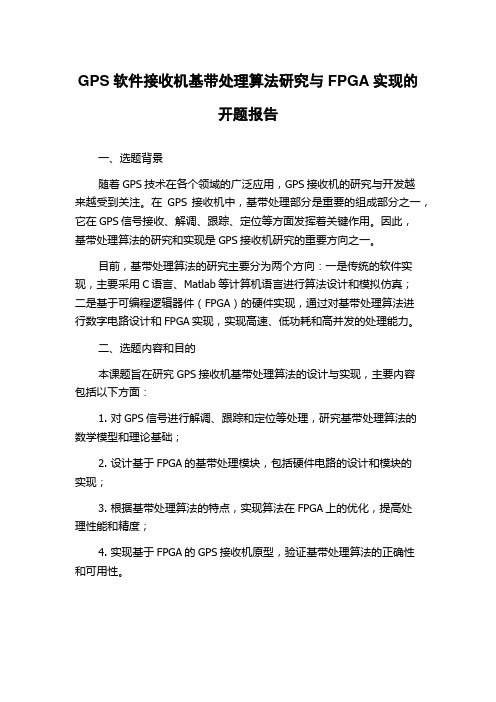 GPS 软件接收机基带处理算法研究与 FPGA 实现的开题报告

一、选题背景

随着 GPS 技术在各个领域的广泛应用，GPS 接收机的研究与开发越来越受到关注。在 GPS 接收机中，基带处理部分是重要的组成部分之一，它在 GPS 信号接收、解调、跟踪、定位等方面发挥着关键作用。因此，基带处理算法的研究和实现是 GPS 接收机研究的重要方向之一。

目前，基带处理算法的研究主要分为两个方向：一是传统的软件实现，主要采用 C 语言、Matlab 等计算机语言进行算法设计和模拟仿真；二是基于可编程逻辑器件（FPGA）的硬件实现，通过对基带处理算法进行数字电路设计和 FPGA 实现，实现高速、低功耗和高并发的处理能力。

二、选题内容和目的

本课题旨在研究 GPS 接收机基带处理算法的设计与实现，主要内容包括以下方面：

1. 对 GPS 信号进行解调、跟踪和定位等处理，研究基带处理算法的数学模型和理论基础；

2. 设计基于 FPGA 的基带处理模块，包括硬件电路的设计和模块的实现；

3. 根据基带处理算法的特点，实现算法在 FPGA 上的优化，提高处理性能和精度；

4. 实现基于 FPGA 的 GPS 接收机原型，验证基带处理算法的正确性和可用性。